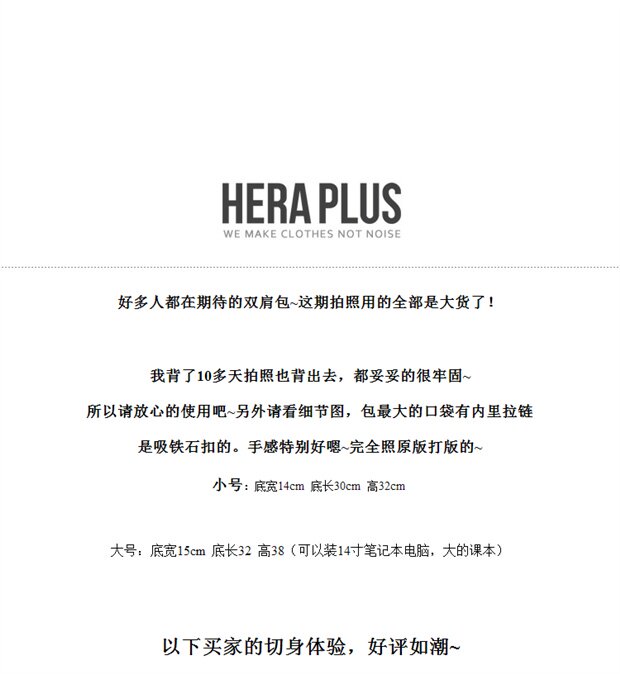 HERA PLUS
WE MAKE CLOTHES NOT NOISE

好多人都在期待的双肩包~这期拍照用的全部是大货了！

我背了10多天拍照也背出去，都妥妥的很牢固~

所以请放心的使用吧~另外请看细节图，包最大的口袋有内里拉链

是吸铁石扣的。手感特别好嗯~完全照原版打版的~

小号：底宽14cm 底长30cm 高32cm

大号：底宽15cm 底长32 高38（可以装14寸笔记本电脑，大的课本）

以下买家的切身体验，好评如潮~